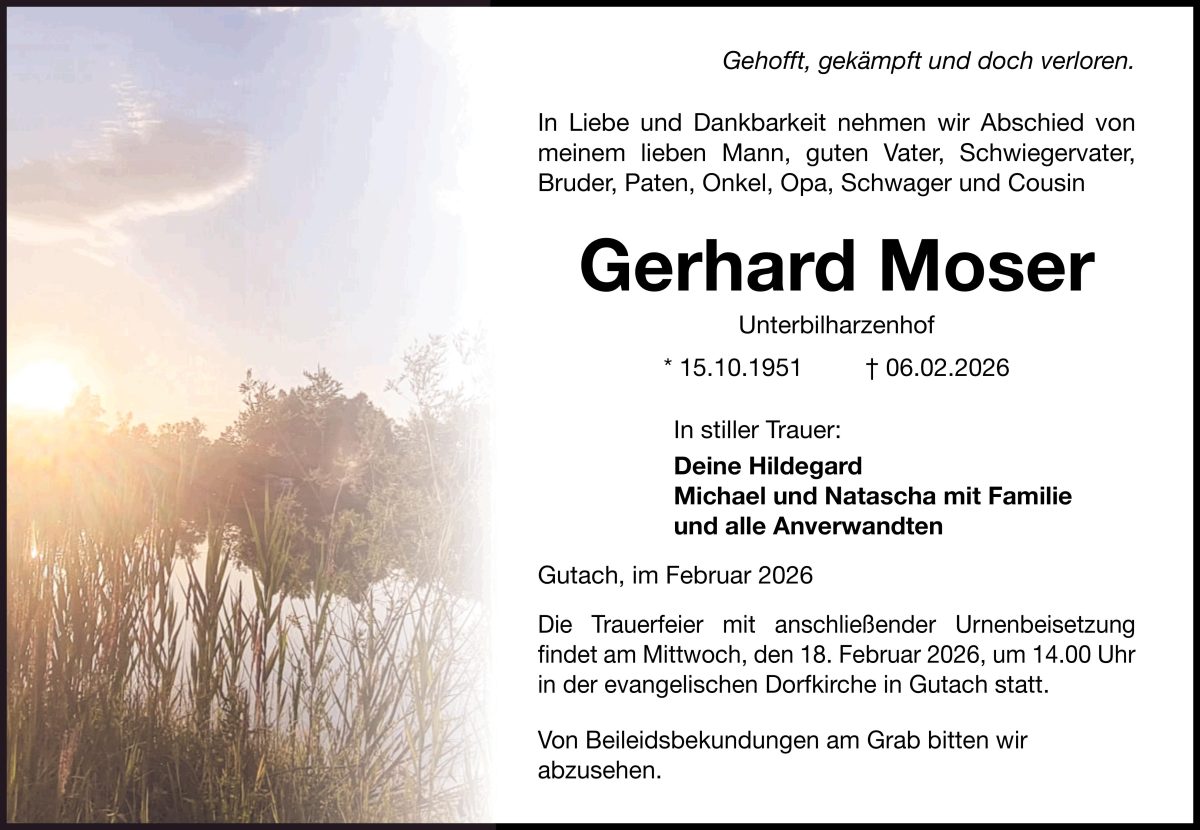 Gehofft, gekämpft und doch verloren.

In Liebe und Dankbarkeit nehmen wir Abschied von meinem lieben Mann, guten Vater, Schwiegervater, Bruder, Paten, Onkel, Opa, Schwager und Cousin

Gerhard Moser

Unterbilharzenhof

* 15.10.1951 † 06.02.2026

In stiller Trauer:

Deine Hildegard
Michael und Natascha mit Familie
und alle Anverwandten

Gutach, im Februar 2026

Die Trauerfeier mit anschließender Urnenbeisetzung findet am Mittwoch, den 18. Februar 2026, um 14.00 Uhr in der evangelischen Dorfkirche in Gutach statt.

Von Beileidsbekundungen am Grab bitten wir abzusehen.